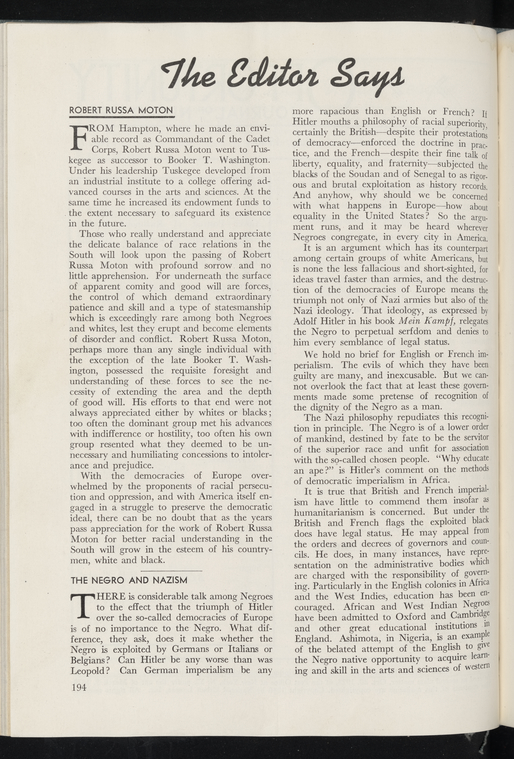 The Editor Says

ROBERT RUSSA MOTON

FROM Hampton, where he made an enviable record as Commandant of the Cadet Corps, Robert Russa Moton went to Tuskegee as successor to Booker T. Washington. Under his leadership Tuskegee developed from an industrial institute to a college offering advanced courses in the arts and sciences. At the same time he increased its endowment funds to the extent necessary to safeguard its existence in the future.

Those who really understand and appreciate the delicate balance of race relations in the South will look upon the passing of Robert Russa Moton with profound sorrow and no little apprehension. For underneath the surface of apparent comity and good will are forces, the control of which demand extraordinary patience and skill and a type of statesmanship which is exceedingly rare among both Negroes and whites, lest they erupt and become elements of disorder and conflict. Robert Russa Moton, perhaps more than any single individual with the exception of the late Booker T. Washington, possessed the requisite foresight and understanding of these forces to see the necessity of extending the area and the depth of good will. His efforts to that end were not always appreciated either by whites or blacks; too often the dominant group met his advances with indifference or hostility, too often his own group resented what they deemed to be unnecessary and humiliating concessions to intolerance and prejudice.

With the democracies of Europe overwhelmed by the proponents of racial persecution and oppression, and with America itself engaged in a struggle to preserve the democratic ideal, there can be no doubt that as the years pass appreciation for the work of Robert Russa Moton for better racial understanding in the South will grow in the esteem of his countrymen, white and black.

THE NEGRO AND NAZISM

THERE is considerable talk among Negroes to the effect that the triumph of Hitler over the so-called democracies of Europe is of no importance to the Negro. What difference, they ask, does it make whether the Negro is exploited by Germans or Italians or Belgians? Can Hitler be any worse than was Leopold? Can German imperialism be any more rapacious than English or French? If Hitler mouths a philosophy of racial superiority, certainly the British—despite their protestations of democracy—enforced the doctrine in practice, and the French—despite their fine talk of liberty, equality, and fraternity—subjected the blacks of the Soudan and of Senegal to as rigorous and brutal exploitation as history records. And anyhow, why should we be concerned with what happens in Europe—how about equality in the United States? So the argument runs, and it may be heard wherever Negroes congregate, in every city in America.

It is an argument which has its counterpart among certain groups of white Americans, but is none the less fallacious and short-sighted, for ideas travel faster than armies, and the destruction of the democracies of Europe means the triumph not only of Nazi armies but also of the Nazi ideology. That ideology, as expressed by Adolf Hitler in his book Mein Kampf, relegates the Negro to perpetual serfdom and denies to him every semblance of legal status.

We hold no brief for English or French imperialism. The evils of which they have been guilty are many, and inexcusable. But we cannot overlook the fact that at least these governments made some pretense of recognition of the dignity of the Negro as a man.

The Nazi philosophy repudiates this recognition in principle. The Negro is of a lower order of mankind, destined by fate to be the servitor of the superior race and unfit for association with the so-called chosen people. "Why educate an ape?" is Hitler's comment on the methods of democratic imperialism in Africa.

It is true that British and French imperialism have little to commend them insofar as humanitarianism is concerned. But under the British and French flags the exploited black does have legal status. He may appeal from the orders and decrees of governors and councils. He does, in many instances, have representation on the administrative bodies which are charged with the responsibility of governing. Particularly in the English colonies in Africa and the West Indies, education has been encouraged. African and West Indian Negroes have been admitted to Oxford and Cambridge and other great educational institutions in England. Ashimota, in Nigeria, is an example of the belated attempt of the English to give the Negro native opportunity to acquire learning and skill in the arts and sciences of western

194